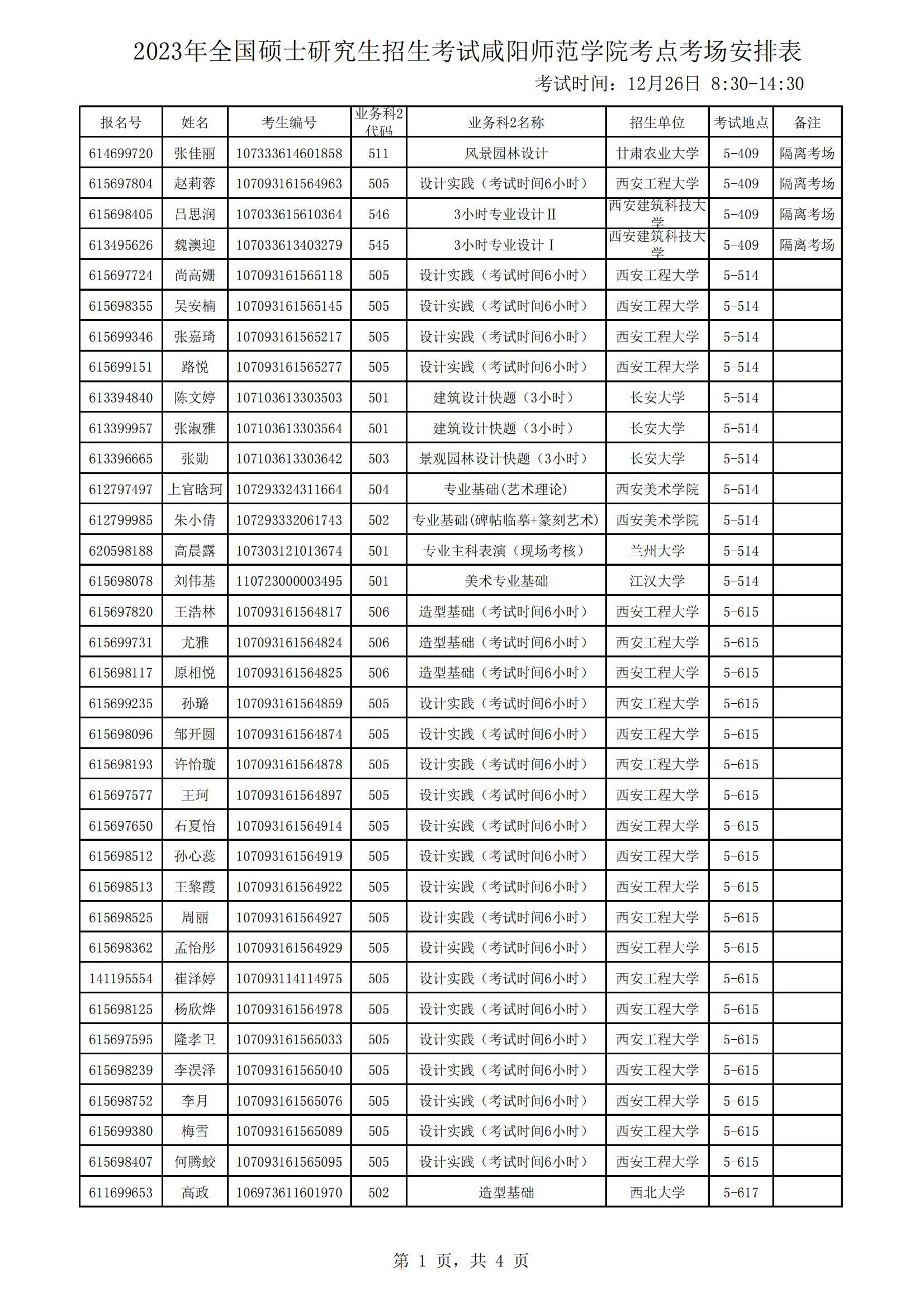 2023年全国硕士研究生招生考试咸阳师范学院考点考场安排表

考试时间：12月26日 8:30-14:30

| 报名号 | 姓名 | 考生编号 | 业务科2代码 | 业务科2名称 | 招生单位 | 考试地点 | 备注 |
|---|---|---|---|---|---|---|---|
| 614699720 | 张佳丽 | 107333614601858 | 511 | 风景园林设计 | 甘肃农业大学 | 5-409 | 隔离考场 |
| 615697804 | 赵莉蓉 | 107093161564963 | 505 | 设计实践（考试时间6小时） | 西安工程大学 | 5-409 | 隔离考场 |
| 615698405 | 吕思润 | 107033615610364 | 546 | 3小时专业设计Ⅱ | 西安建筑科技大学 | 5-409 | 隔离考场 |
| 613495626 | 魏澳迎 | 107033613403279 | 545 | 3小时专业设计Ⅰ | 西安建筑科技大学 | 5-409 | 隔离考场 |
| 615697724 | 尚高姗 | 107093161565118 | 505 | 设计实践（考试时间6小时） | 西安工程大学 | 5-514 | |
| 615698355 | 吴安楠 | 107093161565145 | 505 | 设计实践（考试时间6小时） | 西安工程大学 | 5-514 | |
| 615699346 | 张嘉琦 | 107093161565217 | 505 | 设计实践（考试时间6小时） | 西安工程大学 | 5-514 | |
| 615699151 | 路悦 | 107093161565277 | 505 | 设计实践（考试时间6小时） | 西安工程大学 | 5-514 | |
| 613394840 | 陈文婷 | 107103613303503 | 501 | 建筑设计快题（3小时） | 长安大学 | 5-514 | |
| 613399957 | 张淑雅 | 107103613303564 | 501 | 建筑设计快题（3小时） | 长安大学 | 5-514 | |
| 613396665 | 张勋 | 107103613303642 | 503 | 景观园林设计快题（3小时） | 长安大学 | 5-514 | |
| 612797497 | 上官晗珂 | 107293324311664 | 504 | 专业基础(艺术理论) | 西安美术学院 | 5-514 | |
| 612799985 | 朱小倩 | 107293332061743 | 502 | 专业基础(碑帖临摹+篆刻艺术) | 西安美术学院 | 5-514 | |
| 620598188 | 高晨露 | 107303121013674 | 501 | 专业主科表演（现场考核） | 兰州大学 | 5-514 | |
| 615698078 | 刘伟基 | 110723000003495 | 501 | 美术专业基础 | 江汉大学 | 5-514 | |
| 615697820 | 王浩林 | 107093161564817 | 506 | 造型基础（考试时间6小时） | 西安工程大学 | 5-615 | |
| 615699731 | 尤雅 | 107093161564824 | 506 | 造型基础（考试时间6小时） | 西安工程大学 | 5-615 | |
| 615698117 | 原相悦 | 107093161564825 | 506 | 造型基础（考试时间6小时） | 西安工程大学 | 5-615 | |
| 615699235 | 孙璐 | 107093161564859 | 505 | 设计实践（考试时间6小时） | 西安工程大学 | 5-615 | |
| 615698096 | 邹开圆 | 107093161564874 | 505 | 设计实践（考试时间6小时） | 西安工程大学 | 5-615 | |
| 615698193 | 许怡璇 | 107093161564878 | 505 | 设计实践（考试时间6小时） | 西安工程大学 | 5-615 | |
| 615697577 | 王珂 | 107093161564897 | 505 | 设计实践（考试时间6小时） | 西安工程大学 | 5-615 | |
| 615697650 | 石夏怡 | 107093161564914 | 505 | 设计实践（考试时间6小时） | 西安工程大学 | 5-615 | |
| 615698512 | 孙心蕊 | 107093161564919 | 505 | 设计实践（考试时间6小时） | 西安工程大学 | 5-615 | |
| 615698513 | 王黎霞 | 107093161564922 | 505 | 设计实践（考试时间6小时） | 西安工程大学 | 5-615 | |
| 615698525 | 周丽 | 107093161564927 | 505 | 设计实践（考试时间6小时） | 西安工程大学 | 5-615 | |
| 615698362 | 孟怡彤 | 107093161564929 | 505 | 设计实践（考试时间6小时） | 西安工程大学 | 5-615 | |
| 141195554 | 崔泽婷 | 107093114114975 | 505 | 设计实践（考试时间6小时） | 西安工程大学 | 5-615 | |
| 615698125 | 杨欣烨 | 107093161564978 | 505 | 设计实践（考试时间6小时） | 西安工程大学 | 5-615 | |
| 615697595 | 隆孝卫 | 107093161565033 | 505 | 设计实践（考试时间6小时） | 西安工程大学 | 5-615 | |
| 615698239 | 李淏泽 | 107093161565040 | 505 | 设计实践（考试时间6小时） | 西安工程大学 | 5-615 | |
| 615698752 | 李月 | 107093161565076 | 505 | 设计实践（考试时间6小时） | 西安工程大学 | 5-615 | |
| 615699380 | 梅雪 | 107093161565089 | 505 | 设计实践（考试时间6小时） | 西安工程大学 | 5-615 | |
| 615698407 | 何腾蛟 | 107093161565095 | 505 | 设计实践（考试时间6小时） | 西安工程大学 | 5-615 | |
| 611699653 | 高政 | 106973611601970 | 502 | 造型基础 | 西北大学 | 5-617 | |

第 1 页，共 4 页